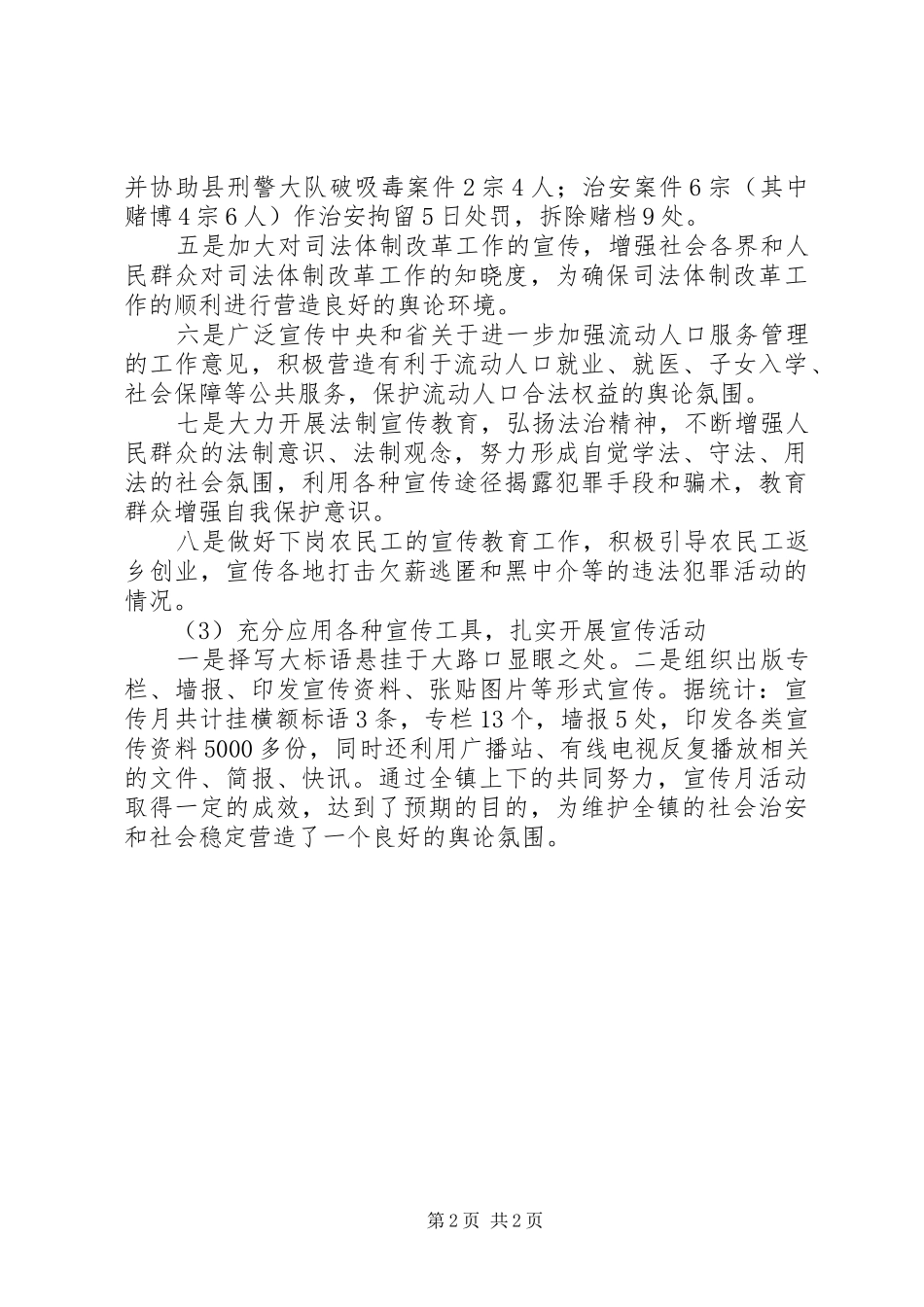 并协助县刑警大队破吸毒案件2宗4人；治安案件6宗（其中赌博4宗6人）作治安拘留5日处罚，拆除赌档9处。

五是加大对司法体制改革工作的宣传，增强社会各界和人民群众对司法体制改革工作的知晓度，为确保司法体制改革工作的顺利进行营造良好的舆论环境。

六是广泛宣传中央和省关于进一步加强流动人口服务管理的工作意见，积极营造有利于流动人口就业、就医、子女入学、社会保障等公共服务，保护流动人口合法权益的舆论氛围。

七是大力开展法制宣传教育，弘扬法治精神，不断增强人民群众的法制意识、法制观念，努力形成自觉学法、守法、用法的社会氛围，利用各种宣传途径揭露犯罪手段和骗术，教育群众增强自我保护意识。

八是做好下岗农民工的宣传教育工作，积极引导农民工返乡创业，宣传各地打击欠薪逃匿和黑中介等的违法犯罪活动的情况。

（3）充分应用各种宣传工具，扎实开展宣传活动

一是择写大标语悬挂于大路口显眼之处。二是组织出版专栏、墙报、印发宣传资料、张贴图片等形式宣传。据统计：宣传月共计挂横额标语3条，专栏13个，墙报5处，印发各类宣传资料5000多份，同时还利用广播站、有线电视反复播放相关的文件、简报、快讯。通过全镇上下的共同努力，宣传月活动取得一定的成效，达到了预期的目的，为维护全镇的社会治安和社会稳定营造了一个良好的舆论氛围。

第2页 共2页